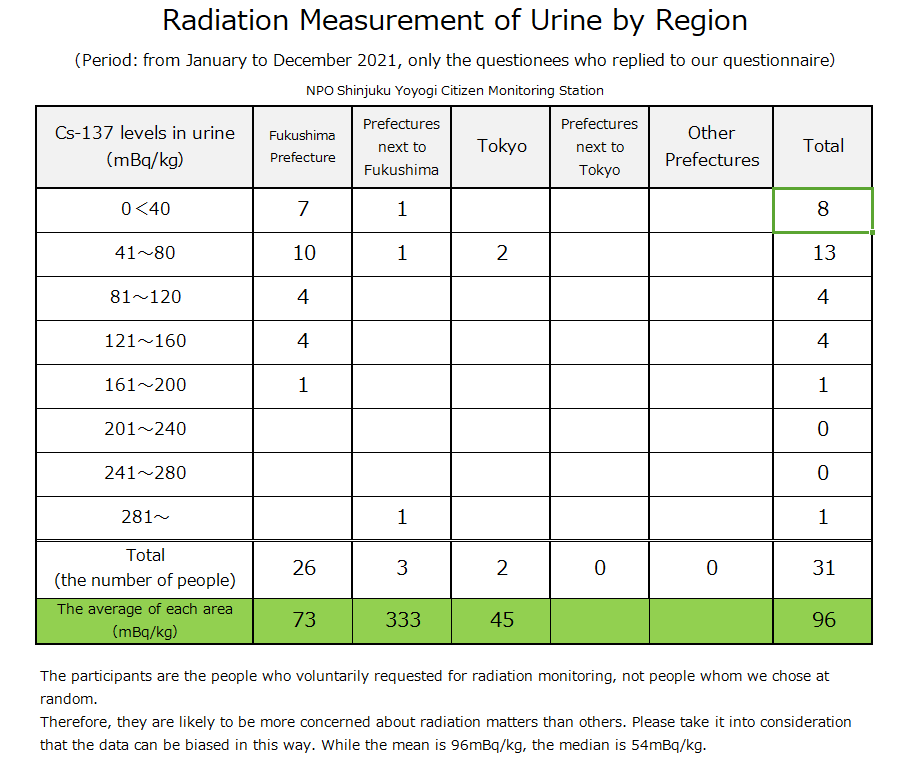 Radiation Measurement of Urine by Region

(Period: from January to December 2021, only the questionees who replied to our questionnaire)

NPO Shinjuku Yoyogi Citizen Monitoring Station

| Cs-137 levels in urine (mBq/kg) | Fukushima Prefecture | Prefectures next to Fukushima | Tokyo | Prefectures next to Tokyo | Other Prefectures | Total |
|---|---|---|---|---|---|---|
| 0<40 | 7 | 1 | | | | 8 |
| 41～80 | 10 | 1 | 2 | | | 13 |
| 81～120 | 4 | | | | | 4 |
| 121～160 | 4 | | | | | 4 |
| 161～200 | 1 | | | | | 1 |
| 201～240 | | | | | | 0 |
| 241～280 | | | | | | 0 |
| 281～ | | 1 | | | | 1 |
| Total (the number of people) | 26 | 3 | 2 | 0 | 0 | 31 |
| The average of each area (mBq/kg) | 73 | 333 | 45 | | | 96 |

The participants are the people who voluntarily requested for radiation monitoring, not people whom we chose at random.
Therefore, they are likely to be more concerned about radiation matters than others. Please take it into consideration that the data can be biased in this way. While the mean is 96mBq/kg, the median is 54mBq/kg.